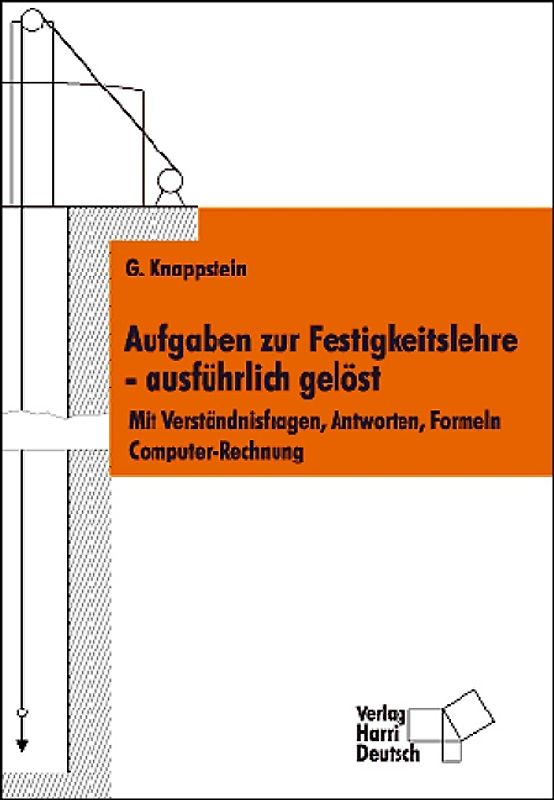 G. Knappstein

Aufgaben zur Festigkeitslehre - ausführlich gelöst

Mit Verständnisfragen, Antworten, Formeln Computer-Rechnung

Verlag Harri Deutsch